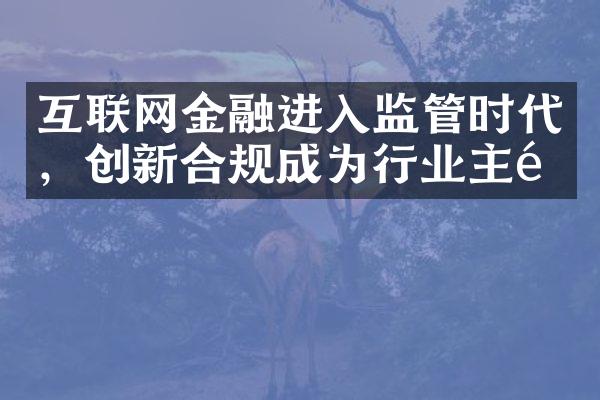 互联网金融进入监管时代，创新合规成为行业主é